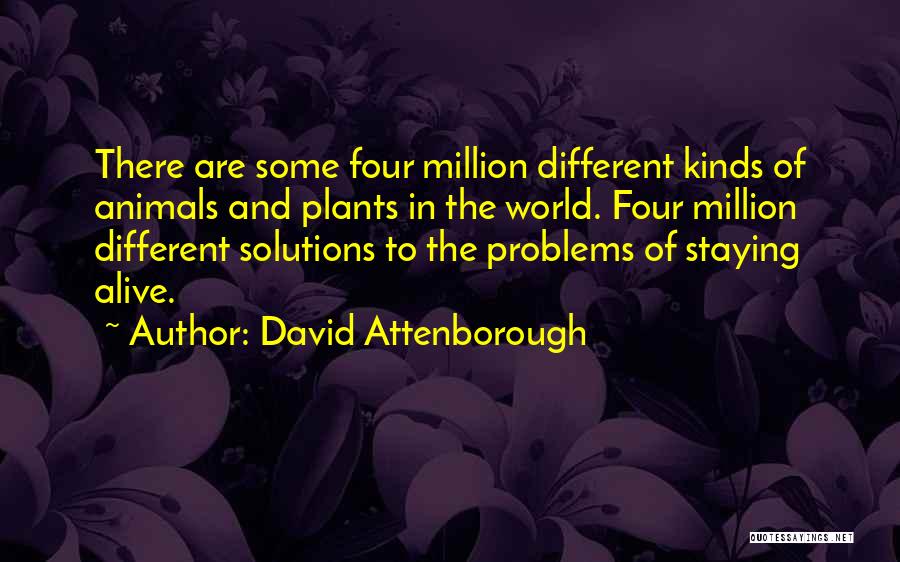 There are some four million different kinds of animals and plants in the world. Four million different solutions to the problems of staying alive.

~ Author: David Attenborough

QUOTESSAYINGS.NET